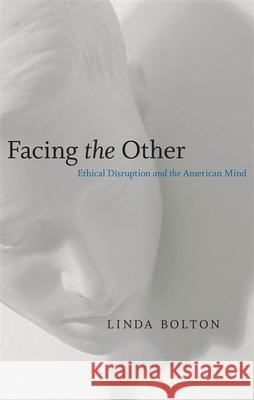 Facing the Other

Ethical Disruption and the American Mind

LINDA BOLTON

Kraina Książek